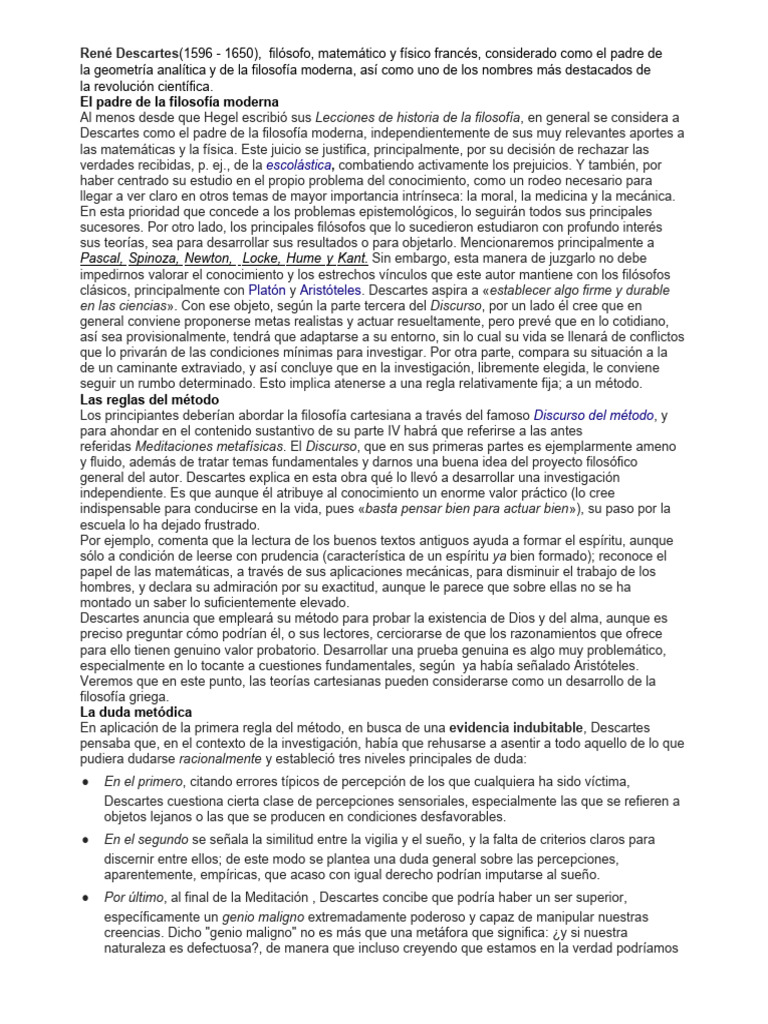 René Descartes(1596 - 1650), filósofo, matemático y físico francés, considerado como el padre de la geometría analítica y de la filosofía moderna, así como uno de los nombres más destacados de la revolución científica.

El padre de la filosofía moderna

Al menos desde que Hegel escribió sus Lecciones de historia de la filosofía, en general se considera a Descartes como el padre de la filosofía moderna, independientemente de sus muy relevantes aportes a las matemáticas y la física. Este juicio se justifica, principalmente, por su decisión de rechazar las verdades recibidas, p. ej., de la escolástica, combatiendo activamente los prejuicios. Y también, por haber centrado su estudio en el propio problema del conocimiento, como un rodeo necesario para llegar a ver claro en otros temas de mayor importancia intrínseca: la moral, la medicina y la mecánica. En esta prioridad que concede a los problemas epistemológicos, lo seguirán todos sus principales sucesores. Por otro lado, los principales filósofos que lo sucedieron estudiaron con profundo interés sus teorías, sea para desarrollar sus resultados o para objetarlo. Mencionaremos principalmente a Pascal, Spinoza, Newton, Locke, Hume y Kant. Sin embargo, esta manera de juzgarlo no debe impedirnos valorar el conocimiento y los estrechos vínculos que este autor mantiene con los filósofos clásicos, principalmente con Platón y Aristóteles. Descartes aspira a «establecer algo firme y durable en las ciencias». Con ese objeto, según la parte tercera del Discurso, por un lado él cree que en general conviene proponerse metas realistas y actuar resueltamente, pero prevé que en lo cotidiano, así sea provisionalmente, tendrá que adaptarse a su entorno, sin lo cual su vida se llenará de conflictos que lo privarán de las condiciones mínimas para investigar. Por otra parte, compara su situación a la de un caminante extraviado, y así concluye que en la investigación, libremente elegida, le conviene seguir un rumbo determinado. Esto implica atenerse a una regla relativamente fija; a un método.

Las reglas del método

Los principiantes deberían abordar la filosofía cartesiana a través del famoso Discurso del método, y para ahondar en el contenido sustantivo de su parte IV habrá que referirse a las antes referidas Meditaciones metafísicas. El Discurso, que en sus primeras partes es ejemplarmente ameno y fluido, además de tratar temas fundamentales y darnos una buena idea del proyecto filosófico general del autor. Descartes explica en esta obra qué lo llevó a desarrollar una investigación independiente. Es que aunque él atribuye al conocimiento un enorme valor práctico (lo cree indispensable para conducirse en la vida, pues «basta pensar bien para actuar bien»), su paso por la escuela lo ha dejado frustrado.

Por ejemplo, comenta que la lectura de los buenos textos antiguos ayuda a formar el espíritu, aunque sólo a condición de leerse con prudencia (característica de un espíritu ya bien formado); reconoce el papel de las matemáticas, a través de sus aplicaciones mecánicas, para disminuir el trabajo de los hombres, y declara su admiración por su exactitud, aunque le parece que sobre ellas no se ha montado un saber lo suficientemente elevado.

Descartes anuncia que empleará su método para probar la existencia de Dios y del alma, aunque es preciso preguntar cómo podrían él, o sus lectores, cerciorarse de que los razonamientos que ofrece para ello tienen genuino valor probatorio. Desarrollar una prueba genuina es algo muy problemático, especialmente en lo tocante a cuestiones fundamentales, según ya había señalado Aristóteles. Veremos que en este punto, las teorías cartesianas pueden considerarse como un desarrollo de la filosofía griega.

La duda metódica

En aplicación de la primera regla del método, en busca de una evidencia indubitable, Descartes pensaba que, en el contexto de la investigación, había que rehusarse a asentir a todo aquello de lo que pudiera dudarse racionalmente y estableció tres niveles principales de duda:

• En el primero, citando errores típicos de percepción de los que cualquiera ha sido víctima, Descartes cuestiona cierta clase de percepciones sensoriales, especialmente las que se refieren a objetos lejanos o las que se producen en condiciones desfavorables.

• En el segundo se señala la similitud entre la vigilia y el sueño, y la falta de criterios claros para discernir entre ellos; de este modo se plantea una duda general sobre las percepciones, aparentemente, empíricas, que acaso con igual derecho podrían imputarse al sueño.

• Por último, al final de la Meditación , Descartes concibe que podría haber un ser superior, específicamente un genio maligno extremadamente poderoso y capaz de manipular nuestras creencias. Dicho "genio maligno" no es más que una metáfora que significa: ¿y si nuestra naturaleza es defectuosa?, de manera que incluso creyendo que estamos en la verdad podríamos